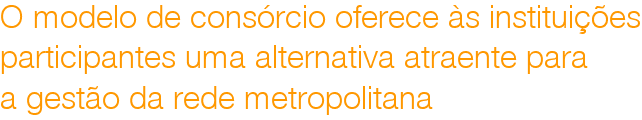 O modelo de consórcio oferece às instituições participantes uma alternativa atraente para a gestão da rede metropolitana